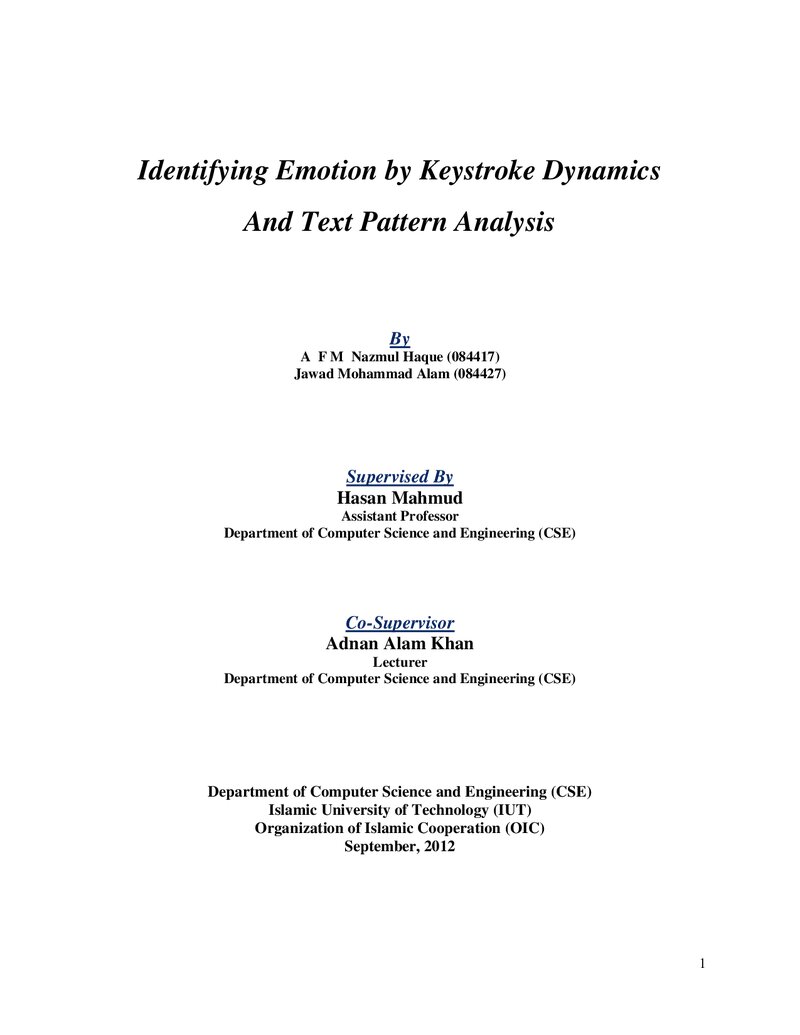 Identifying Emotion by Keystroke Dynamics

And Text Pattern Analysis

By
A F M Nazmul Haque (084417)
Jawad Mohammad Alam (084427)

Supervised By
Hasan Mahmud
Assistant Professor
Department of Computer Science and Engineering (CSE)

Co-Supervisor
Adnan Alam Khan
Lecturer
Department of Computer Science and Engineering (CSE)

Department of Computer Science and Engineering (CSE)
Islamic University of Technology (IUT)
Organization of Islamic Cooperation (OIC)
September, 2012

1